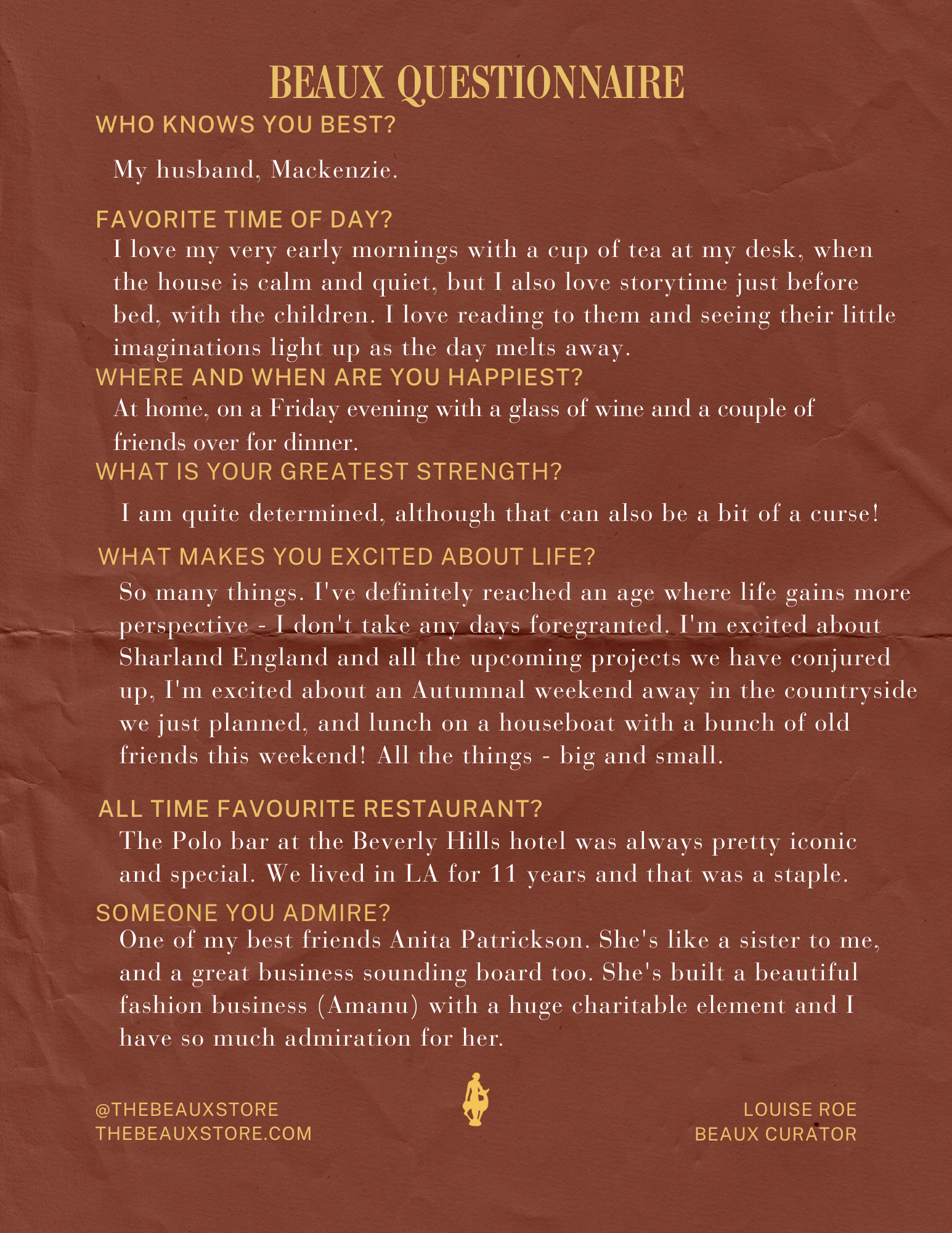 BEAUX QUESTIONNAIRE

WHO KNOWS YOU BEST?

My husband, Mackenzie.

FAVORITE TIME OF DAY?

I love my very early mornings with a cup of tea at my desk, when the house is calm and quiet, but I also love storytime just before bed, with the children. I love reading to them and seeing their little imaginations light up as the day melts away.

WHERE AND WHEN ARE YOU HAPPIEST?

At home, on a Friday evening with a glass of wine and a couple of friends over for dinner.

WHAT IS YOUR GREATEST STRENGTH?

I am quite determined, although that can also be a bit of a curse!

WHAT MAKES YOU EXCITED ABOUT LIFE?

So many things. I've definitely reached an age where life gains more perspective - I don't take any days foregranted. I'm excited about Sharland England and all the upcoming projects we have conjured up, I'm excited about an Autumnal weekend away in the countryside we just planned, and lunch on a houseboat with a bunch of old friends this weekend! All the things - big and small.

ALL TIME FAVOURITE RESTAURANT?

The Polo bar at the Beverly Hills hotel was always pretty iconic and special. We lived in LA for 11 years and that was a staple.

SOMEONE YOU ADMIRE?

One of my best friends Anita Patrickson. She's like a sister to me, and a great business sounding board too. She's built a beautiful fashion business (Amanu) with a huge charitable element and I have so much admiration for her.

@THEBEAUXSTORE
THEBEAUXSTORE.COM

LOUISE ROE
BEAUX CURATOR